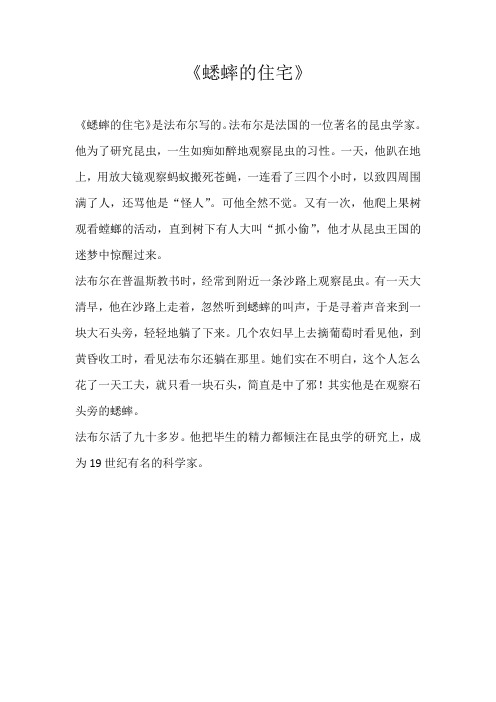 《蟋蟀的住宅》

《蟋蟀的住宅》是法布尔写的。法布尔是法国的一位著名的昆虫学家。他为了研究昆虫，一生如痴如醉地观察昆虫的习性。一天，他趴在地上，用放大镜观察蚂蚁搬死苍蝇，一连看了三四个小时，以致四周围满了人，还骂他是“怪人”。可他全然不觉。又有一次，他爬上果树观看螳螂的活动，直到树下有人大叫“抓小偷”，他才从昆虫王国的迷梦中惊醒过来。

法布尔在普温斯教书时，经常到附近一条沙路上观察昆虫。有一天大清早，他在沙路上走着，忽然听到蟋蟀的叫声，于是寻着声音来到一块大石头旁，轻轻地躺了下来。几个农妇早上去摘葡萄时看见他，到黄昏收工时，看见法布尔还躺在那里。她们实在不明白，这个人怎么花了一天工夫，就只看一块石头，简直是中了邪！其实他是在观察石头旁的蟋蟀。

法布尔活了九十多岁。他把毕生的精力都倾注在昆虫学的研究上，成为19世纪有名的科学家。